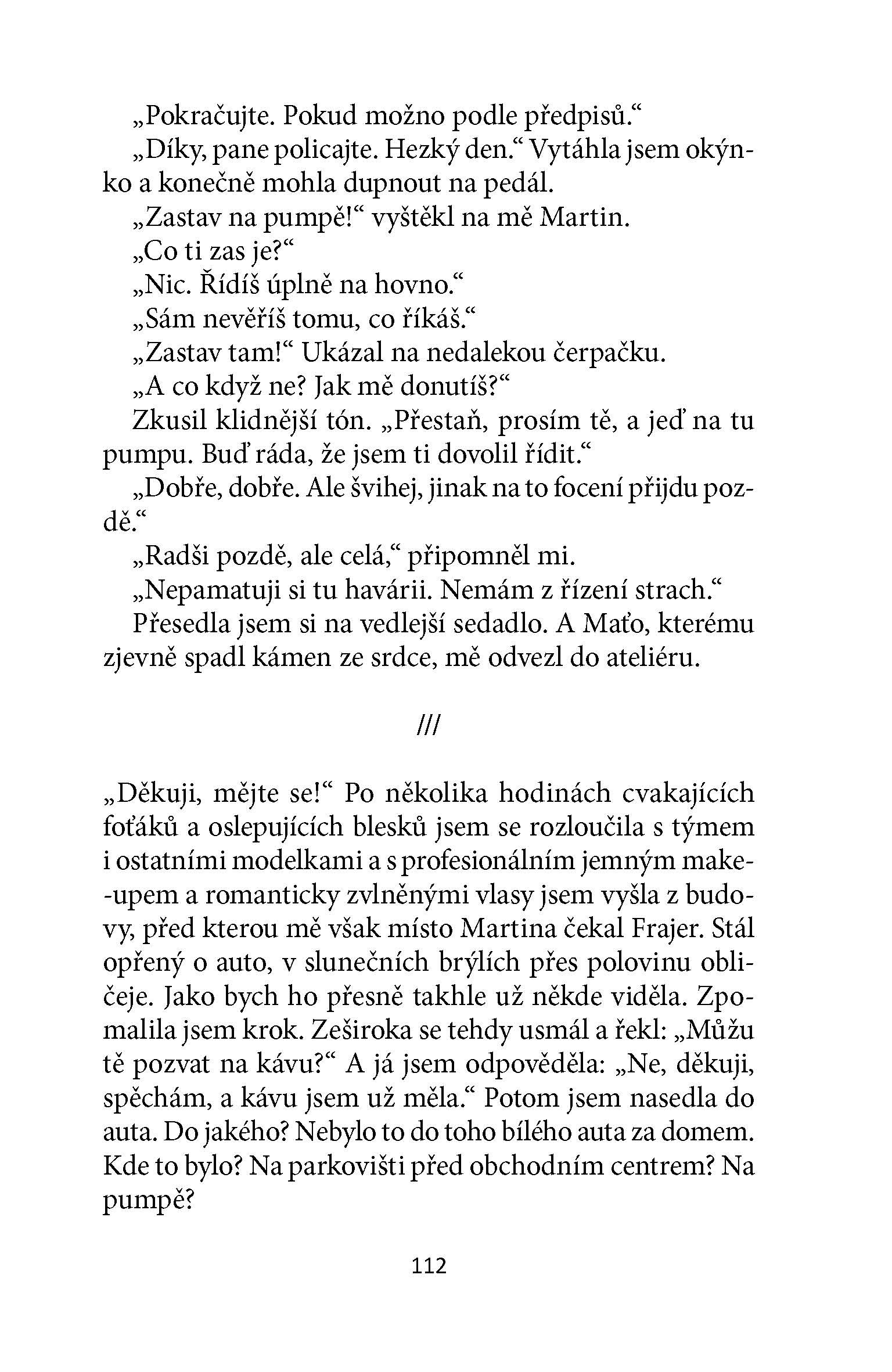 „Pokračujte. Pokud možno podle předpisů.“

„Díky, pane policajte. Hezký den.“ Vytáhla jsem okýnko a konečně mohla dupnout na pedál.

„Zastav na pumpě!“ vyštěkl na mě Martin.

„Co ti zas je?“

„Nic. Řídíš úplně na hovno.“

„Sám nevěříš tomu, co říkáš.“

„Zastav tam!“ Ukázal na nedalekou čerpačku.

„A co když ne? Jak mě donutíš?“

Zkusil klidnější tón. „Přestaň, prosím tě, a jeď na tu pumpu. Buď ráda, že jsem ti dovolil řídit.“

„Dobře, dobře. Ale švihej, jinak na to focení přijdu pozdě.“

„Radši pozdě, ale celá,“ připomněl mi.

„Nepamatuji si tu havárii. Nemám z řízení strach.“

Přesedla jsem si na vedlejší sedadlo. A Maťo, kterému zjevně spadl kámen ze srdce, mě odvezl do ateliéru.

///

„Děkuji, mějte se!“ Po několika hodinách cvakajících foťáků a oslepujících blesků jsem se rozloučila s týmem i ostatními modelkami a s profesionálním jemným make-upem a romanticky zvlněnými vlasy jsem vyšla z budovy, před kterou mě však místo Martina čekal Frajer. Stál opřený o auto, v slunečních brýlích přes polovinu obličeje. Jako bych ho přesně takhle už někde viděla. Zpomalila jsem krok. Zeširoka se tehdy usmál a řekl: „Můžu tě pozvat na kávu?“ A já jsem odpověděla: „Ne, děkuji, spěchám, a kávu jsem už měla.“ Potom jsem nasedla do auta. Do jakého? Nebylo to do toho bílého auta za domem. Kde to bylo? Na parkovišti před obchodním centrem? Na pumpě?

112